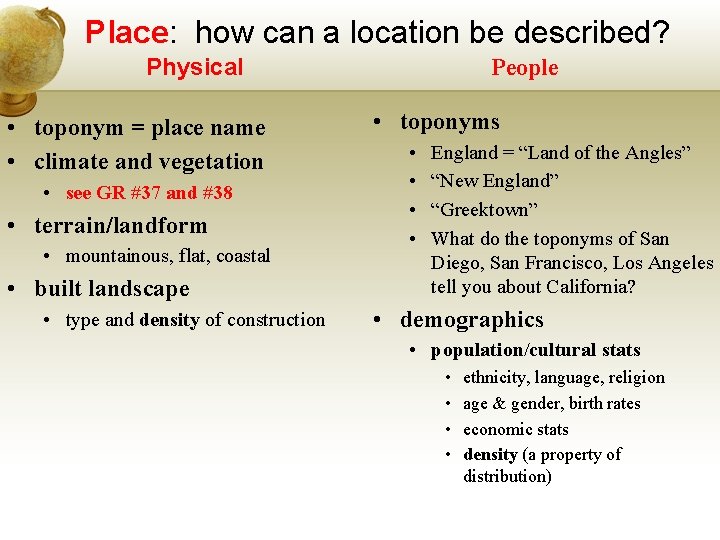 Place: how can a location be described?

Physical

• toponym = place name
• climate and vegetation
• see GR #37 and #38
• terrain/landform
• mountainous, flat, coastal
• built landscape
• type and density of construction

People

• toponyms
• England = "Land of the Angles"
• "New England"
• "Greektown"
• What do the toponyms of San Diego, San Francisco, Los Angeles tell you about California?
• demographics
• population/cultural stats
• ethnicity, language, religion
• age & gender, birth rates
• economic stats
• density (a property of distribution)